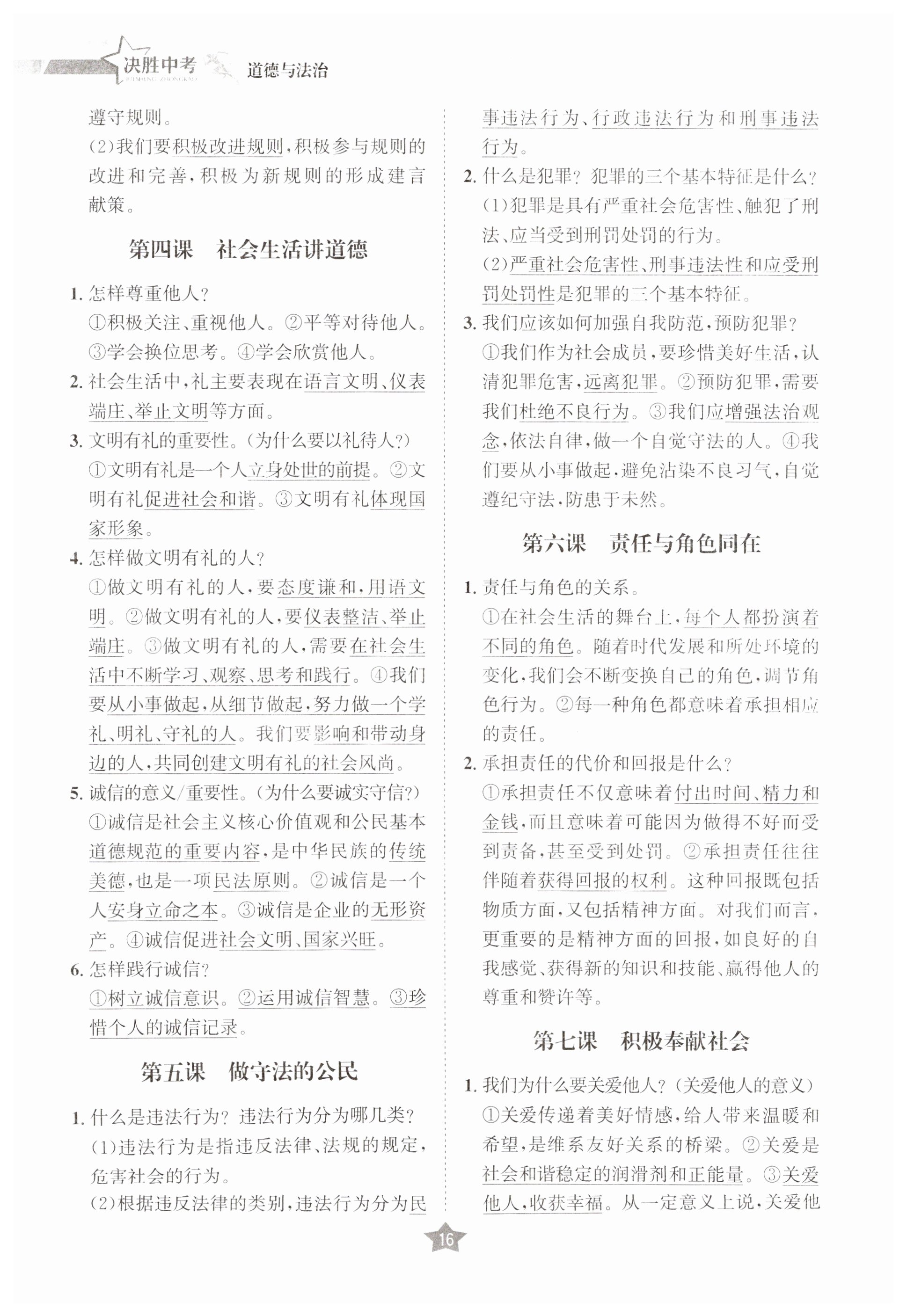 决胜中考 JUESHENG ZHONGKAO 道德与法治

遵守规则。

(2)我们要积极改进规则,积极参与规则的改进和完善,积极为新规则的形成建言献策。

第四课 社会生活讲道德

1. 怎样尊重他人?

①积极关注、重视他人。②平等对待他人。③学会换位思考。④学会欣赏他人。

2. 社会生活中,礼主要表现在语言文明、仪表端庄、举止文明等方面。

3. 文明有礼的重要性。(为什么要以礼待人?)

①文明有礼是一个人立身处世的前提。②文明有礼促进社会和谐。③文明有礼体现国家形象。

4. 怎样做文明有礼的人?

①做文明有礼的人,要态度谦和,用语文明。②做文明有礼的人,要仪表整洁、举止端庄。③做文明有礼的人,需要在社会生活中不断学习、观察、思考和践行。④我们要从小事做起,从细节做起,努力做一个学礼、明礼、守礼的人。我们要影响和带动身边的人,共同创建文明有礼的社会风尚。

5. 诚信的意义/重要性。(为什么要诚实守信?)

①诚信是社会主义核心价值观和公民基本道德规范的重要内容,是中华民族的传统美德,也是一项民法原则。②诚信是一个人安身立命之本。③诚信是企业的无形资产。④诚信促进社会文明、国家兴旺。

6. 怎样践行诚信?

①树立诚信意识。②运用诚信智慧。③珍惜个人的诚信记录。

第五课 做守法的公民

1. 什么是违法行为? 违法行为分为哪几类?

(1)违法行为是指违反法律、法规的规定,危害社会的行为。

(2)根据违反法律的类别,违法行为分为民事违法行为、行政违法行为和刑事违法行为。

2. 什么是犯罪? 犯罪的三个基本特征是什么?

(1)犯罪是具有严重社会危害性、触犯了刑法、应当受到刑罚处罚的行为。

(2)严重社会危害性、刑事违法性和应受刑罚处罚性是犯罪的三个基本特征。

3. 我们应该如何加强自我防范,预防犯罪?

①我们作为社会成员,要珍惜美好生活,认清犯罪危害,远离犯罪。②预防犯罪,需要我们杜绝不良行为。③我们应增强法治观念,依法自律,做一个自觉守法的人。④我们要从小事做起,避免沾染不良习气,自觉遵纪守法,防患于未然。

第六课 责任与角色同在

1. 责任与角色的关系。

①在社会生活的舞台上,每个人都扮演着不同的角色。随着时代发展和所处环境的变化,我们会不断变换自己的角色,调节角色行为。②每一种角色都意味着承担相应的责任。

2. 承担责任的代价和回报是什么?

①承担责任不仅意味着付出时间、精力和金钱,而且意味着可能因为做得不好而受到责备,甚至受到处罚。②承担责任往往伴随着获得回报的权利。这种回报既包括物质方面,又包括精神方面。对我们而言,更重要的是精神方面的回报,如良好的自我感觉、获得新的知识和技能、赢得他人的尊重和赞许等。

第七课 积极奉献社会

1. 我们为什么要关爱他人?(关爱他人的意义)

①关爱传递着美好情感,给人带来温暖和希望,是维系友好关系的桥梁。②关爱是社会和谐稳定的润滑剂和正能量。③关爱他人,收获幸福。从一定意义上说,关爱他

16